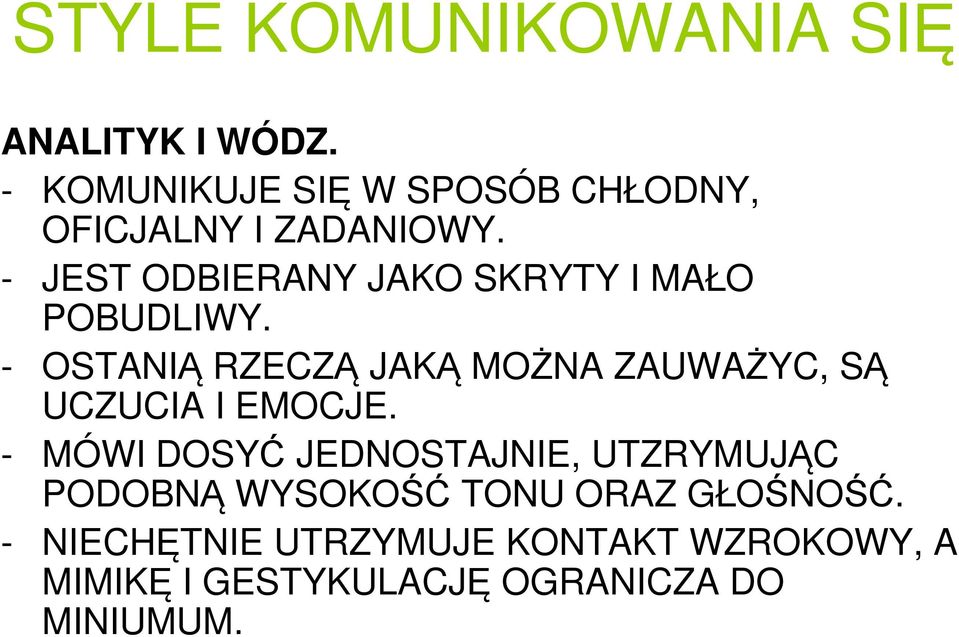 STYLE KOMUNIKOWANIA SIĘ

ANALITYK I WÓDZ.

- KOMUNIKUJE SIĘ W SPOSÓB CHŁODNY, OFICJALNY I ZADANIOWY.
- JEST ODBIERANY JAKO SKRYTY I MAŁO POBUDLIWY.
- OSTANIĄ RZECZĄ JAKĄ MOŻNA ZAUWAŻYC, SĄ UCZUCIA I EMOCJE.
- MÓWI DOSYĆ JEDNOSTAJNIE, UTZRYMUJĄC PODOBNĄ WYSOKOŚĆ TONU ORAZ GŁOŚNOŚĆ.
- NIECHĘTNIE UTRZYMUJE KONTAKT WZROKOWY, A MIMIKĘ I GESTYKULACJĘ OGRANICZA DO MINIUMUM.